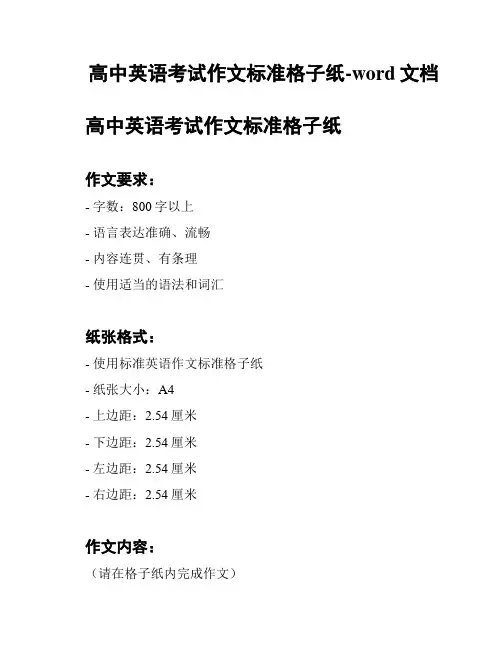 高中英语考试作文标准格子纸-word文档

高中英语考试作文标准格子纸

作文要求：

- 字数：800字以上
- 语言表达准确、流畅
- 内容连贯、有条理
- 使用适当的语法和词汇

纸张格式：

- 使用标准英语作文标准格子纸
- 纸张大小：A4
- 上边距：2.54厘米
- 下边距：2.54厘米
- 左边距：2.54厘米
- 右边距：2.54厘米

作文内容：

（请在格子纸内完成作文）